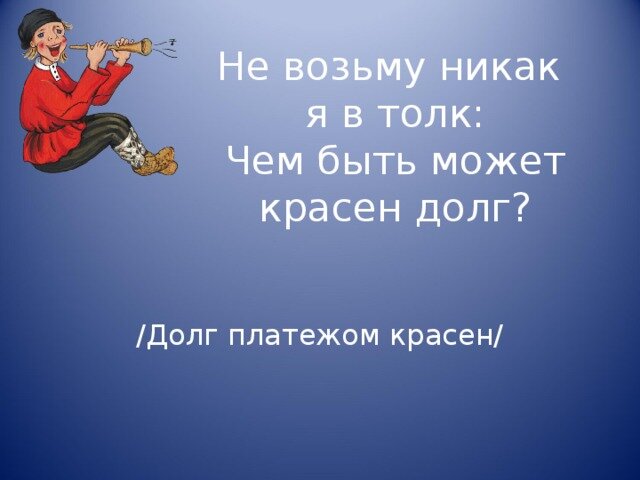 Не возьму никак
я в толк:
Чем быть может
красен долг?

/Долг платежом красен/